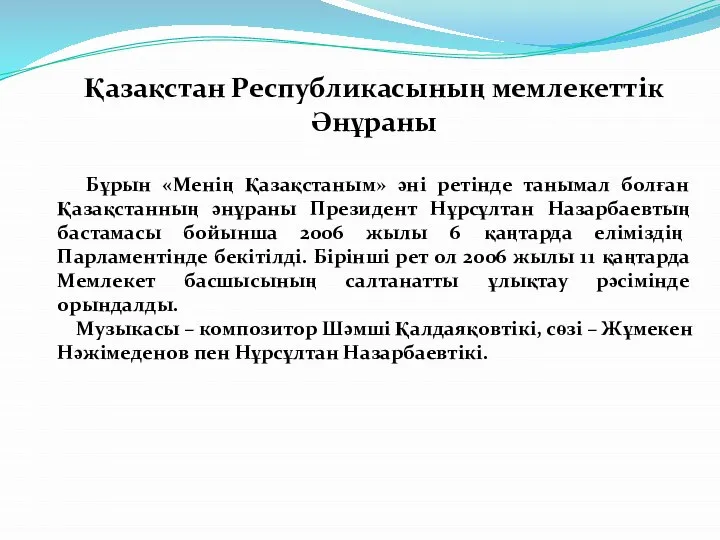 Қазақстан Республикасының мемлекеттік Әнұраны

Бұрын «Менің Қазақстаным» әні ретінде танымал болған Қазақстанның әнұраны Президент Нұрсұлтан Назарбаевтың бастамасы бойынша 2006 жылы 6 қаңтарда еліміздің Парламентінде бекітілді. Бірінші рет ол 2006 жылы 11 қаңтарда Мемлекет басшысының салтанатты ұлықтау рәсімінде орындалды.

Музыкасы – композитор Шәмші Қалдаяқовтікі, сөзі – Жұмекен Нәжімеденов пен Нұрсұлтан Назарбаевтікі.